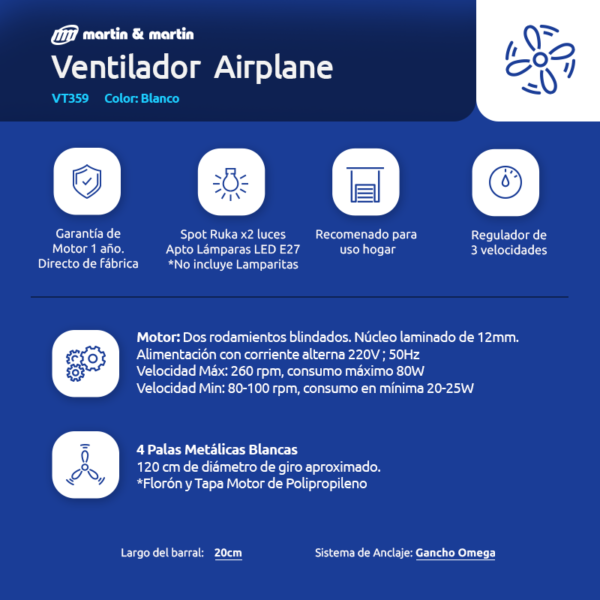 martin & martin

Ventilador Airplane

VT359 Color: Blanco

Garantía de
Motor 1 año.
Directo de fábrica

Spot Ruka x2 luces
Apto Lámparas LED E27
*No incluye Lamparitas

Recomenado para
uso hogar

Regulador de
3 velocidades

Motor: Dos rodamientos blindados. Núcleo laminado de 12mm.
Alimentación con corriente alterna 220V ; 50Hz
Velocidad Máx: 260 rpm, consumo máximo 80W
Velocidad Min: 80-100 rpm, consumo en mínima 20-25W

4 Palas Metálicas Blancas
120 cm de diámetro de giro aproximado.
*Florón y Tapa Motor de Polipropileno

Largo del barral: 20cm

Sistema de Anclaje: Gancho Omega